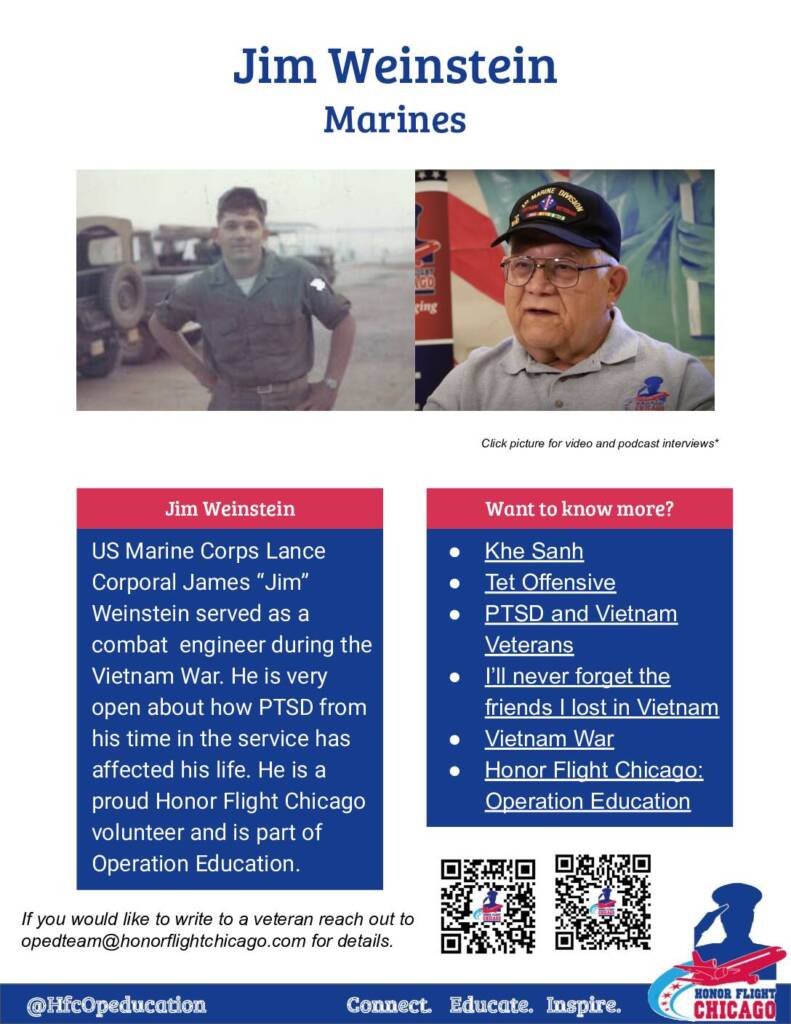 Jim Weinstein
Marines

Click picture for video and podcast interviews*

Jim Weinstein

US Marine Corps Lance Corporal James "Jim" Weinstein served as a combat engineer during the Vietnam War. He is very open about how PTSD from his time in the service has affected his life. He is a proud Honor Flight Chicago volunteer and is part of Operation Education.

Want to know more?

• Khe Sanh
• Tet Offensive
• PTSD and Vietnam Veterans
• I'll never forget the friends I lost in Vietnam
• Vietnam War
• Honor Flight Chicago: Operation Education

If you would like to write to a veteran reach out to opedteam@honorflightchicago.com for details.

@HfcOpeducation Connect. Educate. Inspire.

HONOR FLIGHT CHICAGO